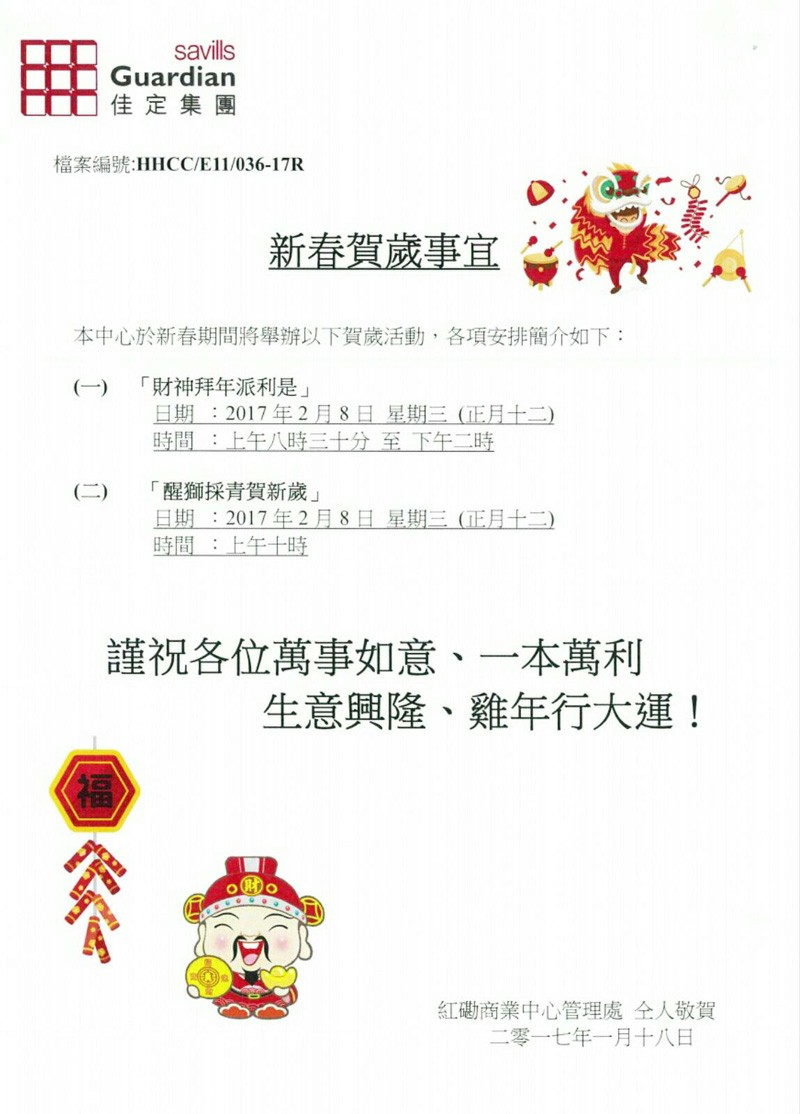 savills
Guardian
佳定集團

檔案編號:HHCC/E11/036-17R

新春賀歲事宜

本中心於新春期間將舉辦以下賀歲活動，各項安排簡介如下：

(一) 「財神拜年派利是」
日期 ：2017 年 2 月 8 日 星期三 (正月十二)
時間 ：上午八時三十分 至 下午二時

(二) 「醒獅採青賀新歲」
日期 ：2017 年 2 月 8 日 星期三 (正月十二)
時間 ：上午十時

謹祝各位萬事如意、一本萬利
生意興隆、雞年行大運！

福

財

紅磡商業中心管理處 仝人敬賀
二零一七年一月十八日